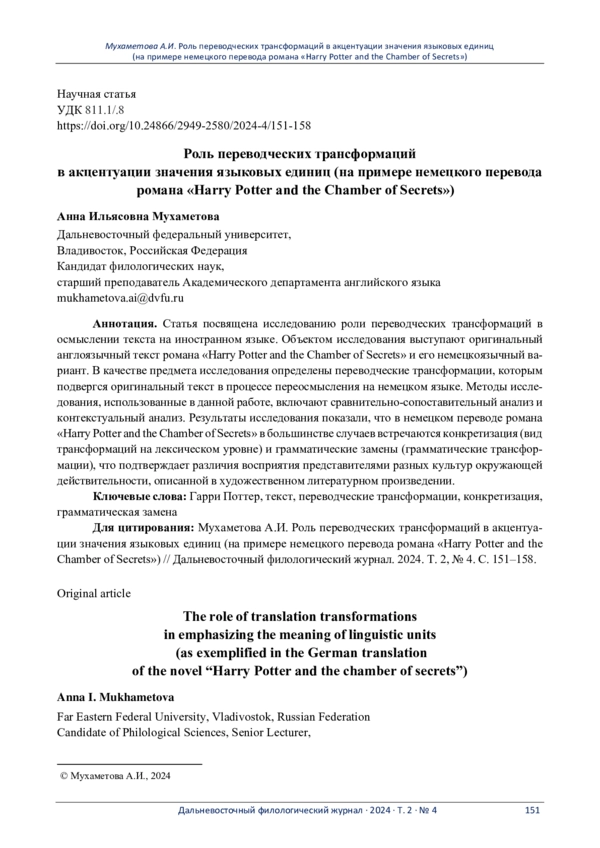 Мухаметова А.И. Роль переводческих трансформаций в акцентуации значения языковых единиц (на примере немецкого перевода романа «Harry Potter and the Chamber of Secrets»)

Научная статья
УДК 811.1/.8
https://doi.org/10.24866/2949-2580/2024-4/151-158

Роль переводческих трансформаций в акцентуации значения языковых единиц (на примере немецкого перевода романа «Harry Potter and the Chamber of Secrets»)

Анна Ильясовна Мухаметова

Дальневосточный федеральный университет,
Владивосток, Российская Федерация
Кандидат филологических наук,
старший преподаватель Академического департамента английского языка
mukhametova.ai@dvfu.ru

Аннотация. Статья посвящена исследованию роли переводческих трансформаций в осмыслении текста на иностранном языке. Объектом исследования выступают оригинальный англоязычный текст романа «Harry Potter and the Chamber of Secrets» и его немецкоязычный вариант. В качестве предмета исследования определены переводческие трансформации, которым подвергся оригинальный текст в процессе переосмысления на немецком языке. Методы исследования, использованные в данной работе, включают сравнительно-сопоставительный анализ и контекстуальный анализ. Результаты исследования показали, что в немецком переводе романа «Harry Potter and the Chamber of Secrets» в большинстве случаев встречаются конкретизация (вид трансформаций на лексическом уровне) и грамматические замены (грамматические трансформации), что подтверждает различия восприятия представителями разных культур окружающей действительности, описанной в художественном литературном произведении.

Ключевые слова: Гарри Поттер, текст, переводческие трансформации, конкретизация, грамматическая замена

Для цитирования: Мухаметова А.И. Роль переводческих трансформаций в акцентуации значения языковых единиц (на примере немецкого перевода романа «Harry Potter and the Chamber of Secrets») // Дальневосточный филологический журнал. 2024. Т. 2, № 4. С. 151–158.

Original article

The role of translation transformations in emphasizing the meaning of linguistic units (as exemplified in the German translation of the novel “Harry Potter and the chamber of secrets”)

Anna I. Mukhametova

Far Eastern Federal University, Vladivostok, Russian Federation
Candidate of Philological Sciences, Senior Lecturer,

© Мухаметова А.И., 2024

Дальневосточный филологический журнал · 2024 · Т. 2 · № 4 151